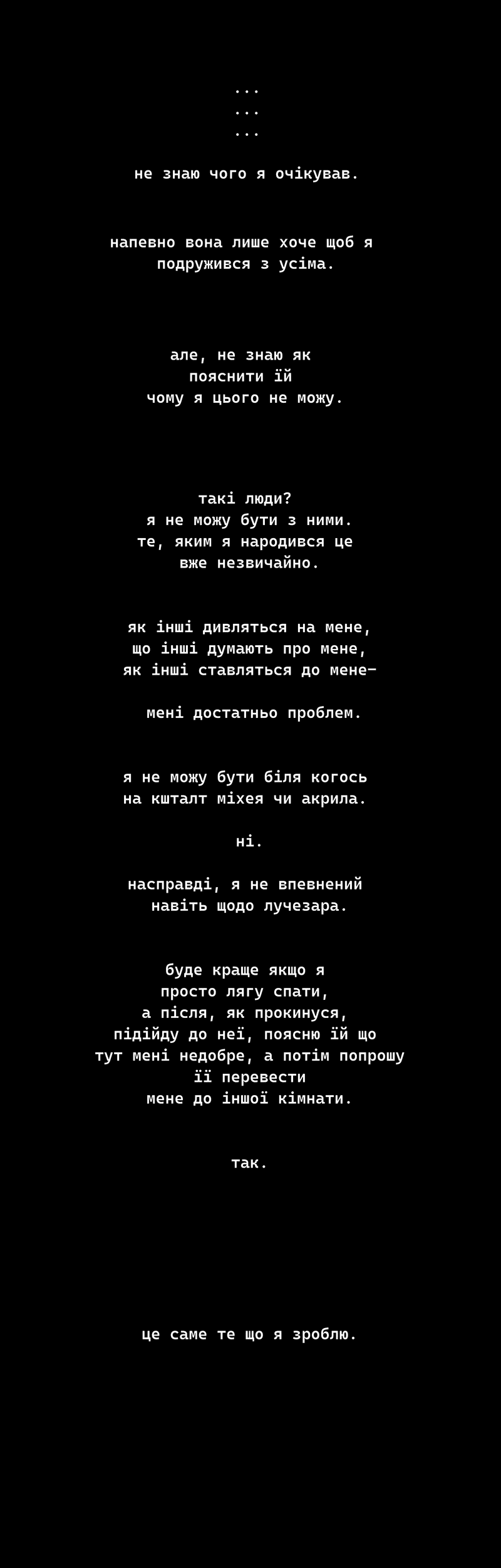 ...
...
...

не знаю чого я очікував.

напевно вона лише хоче щоб я подружився з усіма.

але, не знаю як
пояснити їй
чому я цього не можу.

такі люди?
я не можу бути з ними.
те, яким я народився це
вже незвичайно.

як інші дивляться на мене,
що інші думають про мене,
як інші ставляться до мене—

мені достатньо проблем.

я не можу бути біля когось
на кшталт міхея чи акрила.

ні.

насправді, я не впевнений
навіть щодо лучезара.

буде краще якщо я
просто лягу спати,
а після, як прокинуся,
підійду до неї, поясню їй що
тут мені недобре, а потім попрошу
її перевести
мене до іншої кімнати.

так.

це саме те що я зроблю.